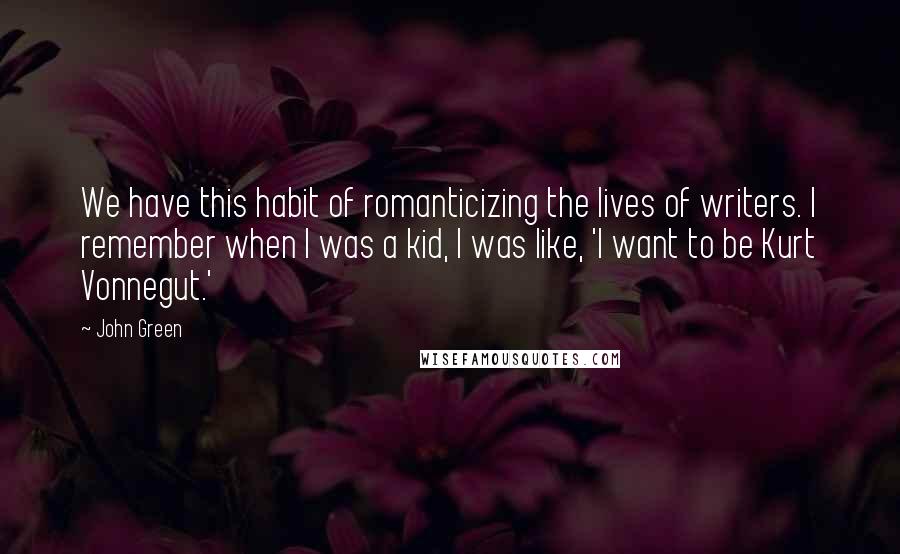 We have this habit of romanticizing the lives of writers. I remember when I was a kid, I was like, 'I want to be Kurt Vonnegut.'

~ John Green

WISEFAMOUSQUOTES.COM